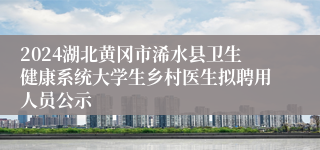 2024湖北黄冈市浠水县卫生健康系统大学生乡村医生拟聘用人员公示